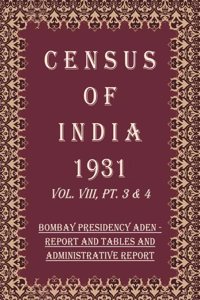 CENSUS
OF
INDIA
1931
VOL. VIII, PT. 3 & 4

BOMBAY PRESIDENCY ADEN - REPORT AND TABLES AND ADMINISTRATIVE REPORT